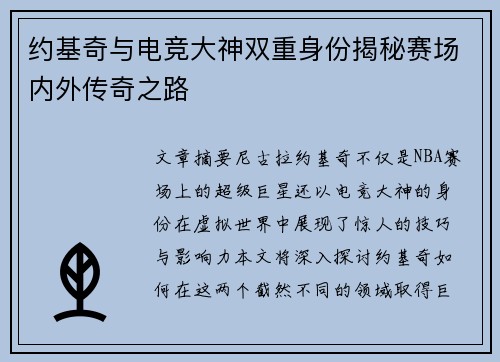 约基奇与电竞大神双重身份揭秘赛场内外传奇之路

文章摘要尼古拉约基奇不仅是NBA赛场上的超级巨星还以电竞大神的身份在虚拟世界中展现了惊人的技巧与影响力本文将深入探讨约基奇如何在这两个截然不同的领域取得巨